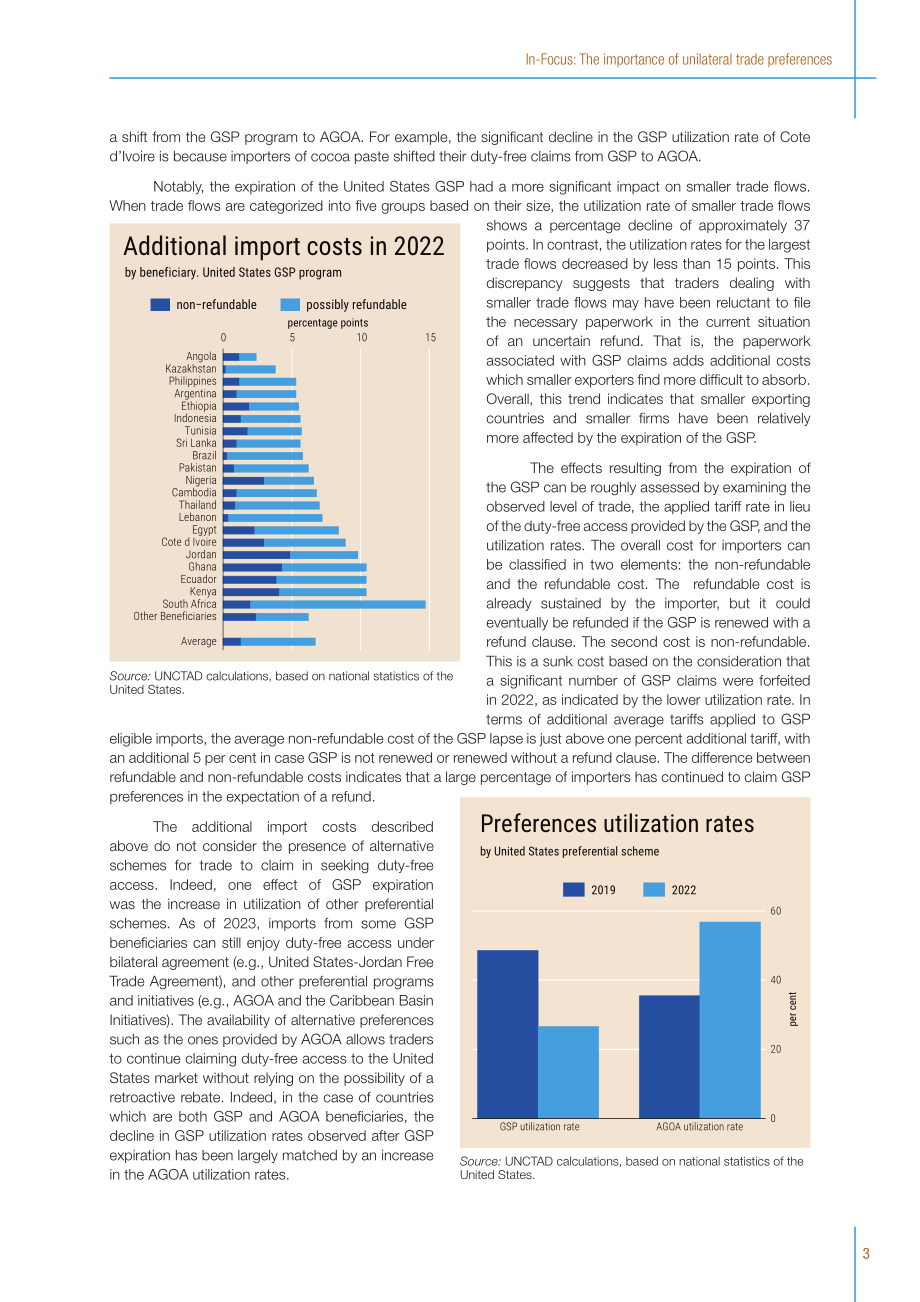 In-Focus: The importance of unilateral trade preferences

a shift from the GSP program to AGOA. For example, the significant decline in the GSP utilization rate of Cote d'Ivoire is because importers of cocoa paste shifted their duty-free claims from GSP to AGOA.

Notably, the expiration of the United States GSP had a more significant impact on smaller trade flows. When trade flows are categorized into five groups based on their size, the utilization rate of smaller trade flows shows a percentage decline of approximately 37 points. In contrast, the utilization rates for the largest trade flows decreased by less than 15 points. This discrepancy suggests that traders dealing with smaller trade flows may have been reluctant to file the necessary paperwork in the current situation of an uncertain refund. That is, the paperwork associated with GSP claims adds additional costs which smaller exporters find more difficult to absorb. Overall, this trend indicates that smaller exporting countries and smaller firms have been relatively more affected by the expiration of the GSP.

Additional import costs in 2022
by beneficiary. United States GSP program
non-refundable possibly refundable
percentage points
0 5 10 15
Angola
Kazakhstan
Philippines
Argentina
Ethiopia
Indonesia
Tunisia
Sri Lanka
Brazil
Pakistan
Nigeria
Cambodia
Thailand
Lebanon
Egypt
Cote d Ivoire
Jordan
Ghana
Ecuador
Kenya
South Africa
Other Beneficiaries
Average

Source: UNCTAD calculations, based on national statistics of the United States.

The effects resulting from the expiration of the GSP can be roughly assessed by examining the observed level of trade, the applied tariff rate in lieu of the duty-free access provided by the GSP, and the utilization rates. The overall cost for importers can be classified in two elements: the non-refundable and the refundable cost. The refundable cost is already sustained by the importer, but it could eventually be refunded if the GSP is renewed with a refund clause. The second cost is non-refundable. This is a sunk cost based on the consideration that a significant number of GSP claims were forfeited in 2022, as indicated by the lower utilization rate. In terms of additional average tariffs applied to GSP eligible imports, the average non-refundable cost of the GSP lapse is just above one percent additional tariff, with an additional 5 per cent in case GSP is not renewed or renewed without a refund clause. The difference between refundable and non-refundable costs indicates that a large percentage of importers has continued to claim GSP preferences in the expectation of a refund.

The additional import costs described above do not consider the presence of alternative schemes for trade to claim in seeking duty-free access. Indeed, one effect of GSP expiration was the increase in utilization of other preferential schemes. As of 2023, imports from some GSP beneficiaries can still enjoy duty-free access under bilateral agreement (e.g., United States-Jordan Free Trade Agreement), and other preferential programs and initiatives (e.g., AGOA and the Caribbean Basin Initiatives). The availability of alternative preferences such as the ones provided by AGOA allows traders to continue claiming duty-free access to the United States market without relying on the possibility of a retroactive rebate. Indeed, in the case of countries which are both GSP and AGOA beneficiaries, the decline in GSP utilization rates observed after GSP expiration has been largely matched by an increase in the AGOA utilization rates.

Preferences utilization rates
by United States preferential scheme
2019 2022
60
40
20
0
per cent
GSP utilization rate
AGOA utilization rate

Source: UNCTAD calculations, based on national statistics of the United States.

3